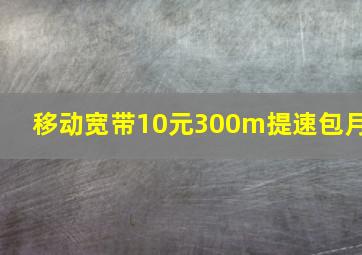 移动宽带10元300m提速包月